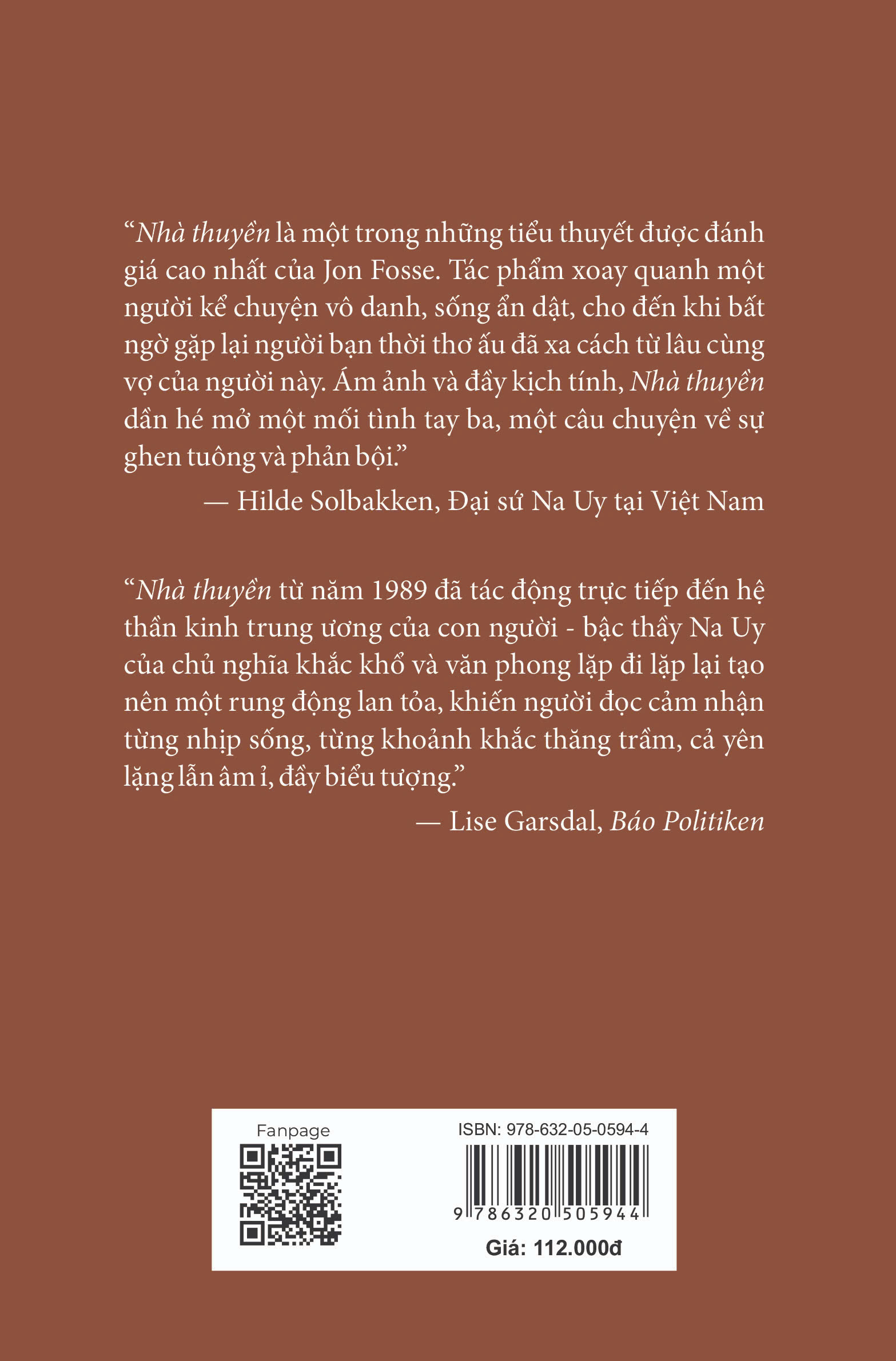 "Nhà thuyền là một trong những tiểu thuyết được đánh giá cao nhất của Jon Fosse. Tác phẩm xoay quanh một người kể chuyện vô danh, sống ẩn dật, cho đến khi bất ngờ gặp lại người bạn thời thơ ấu đã xa cách từ lâu cùng vợ của người này. Ám ảnh và đầy kịch tính, Nhà thuyền dần hé mở một mối tình tay ba, một câu chuyện về sự ghen tuông và phản bội."

— Hilde Solbakken, Đại sứ Na Uy tại Việt Nam

"Nhà thuyền từ năm 1989 đã tác động trực tiếp đến hệ thần kinh trung ương của con người - bậc thầy Na Uy của chủ nghĩa khắc khổ và văn phong lặp đi lặp lại tạo nên một rung động lan tỏa, khiến người đọc cảm nhận từng nhịp sống, từng khoảnh khắc thăng trầm, cả yên lặng lẫn âm ỉ, đầy biểu tượng."

— Lise Garsdal, Báo Politiken

Fanpage

ISBN: 978-632-05-0594-4

9 786320 505944

Giá: 112.000đ